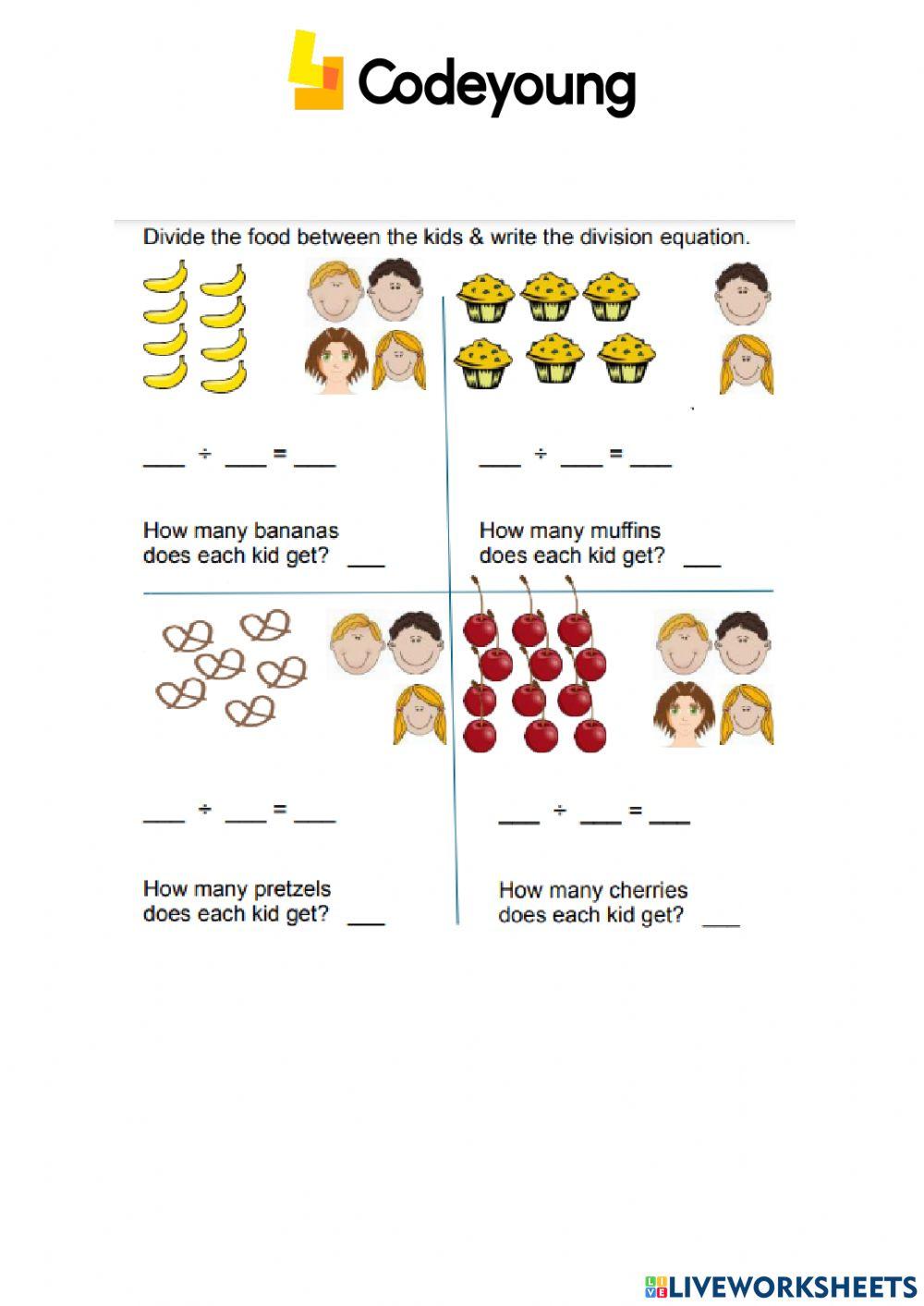 Codeyoung

Divide the food between the kids & write the division equation.

____ ÷ ____ = ____

How many bananas does each kid get? ____

____ ÷ ____ = ____

How many muffins does each kid get? ____

____ ÷ ____ = ____

How many pretzels does each kid get? ____

____ ÷ ____ = ____

How many cherries does each kid get? ____

LIVEWORKSHEETS